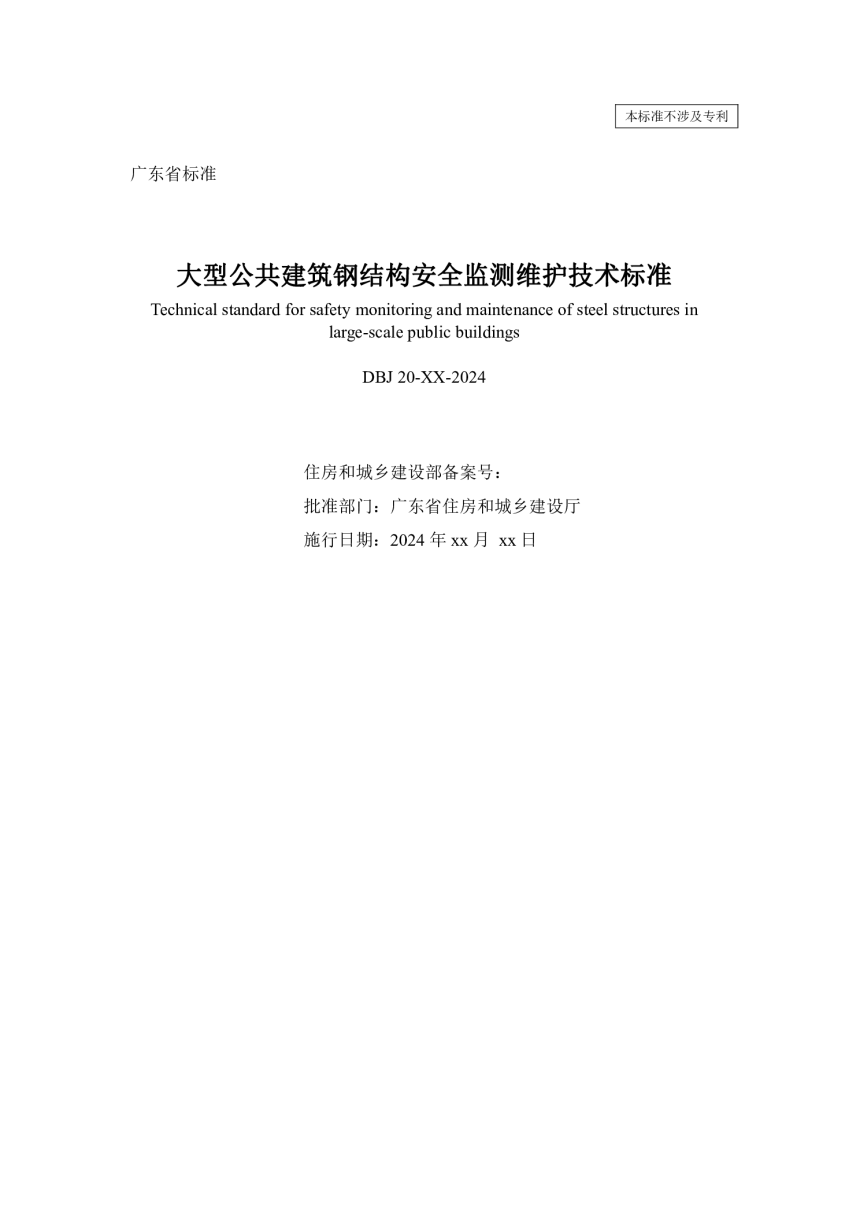 本标准不涉及专利

广东省标准

大型公共建筑钢结构安全监测维护技术标准

Technical standard for safety monitoring and maintenance of steel structures in large-scale public buildings

DBJ 20-XX-2024

住房和城乡建设部备案号：

批准部门：广东省住房和城乡建设厅

施行日期：2024 年 xx 月 xx 日